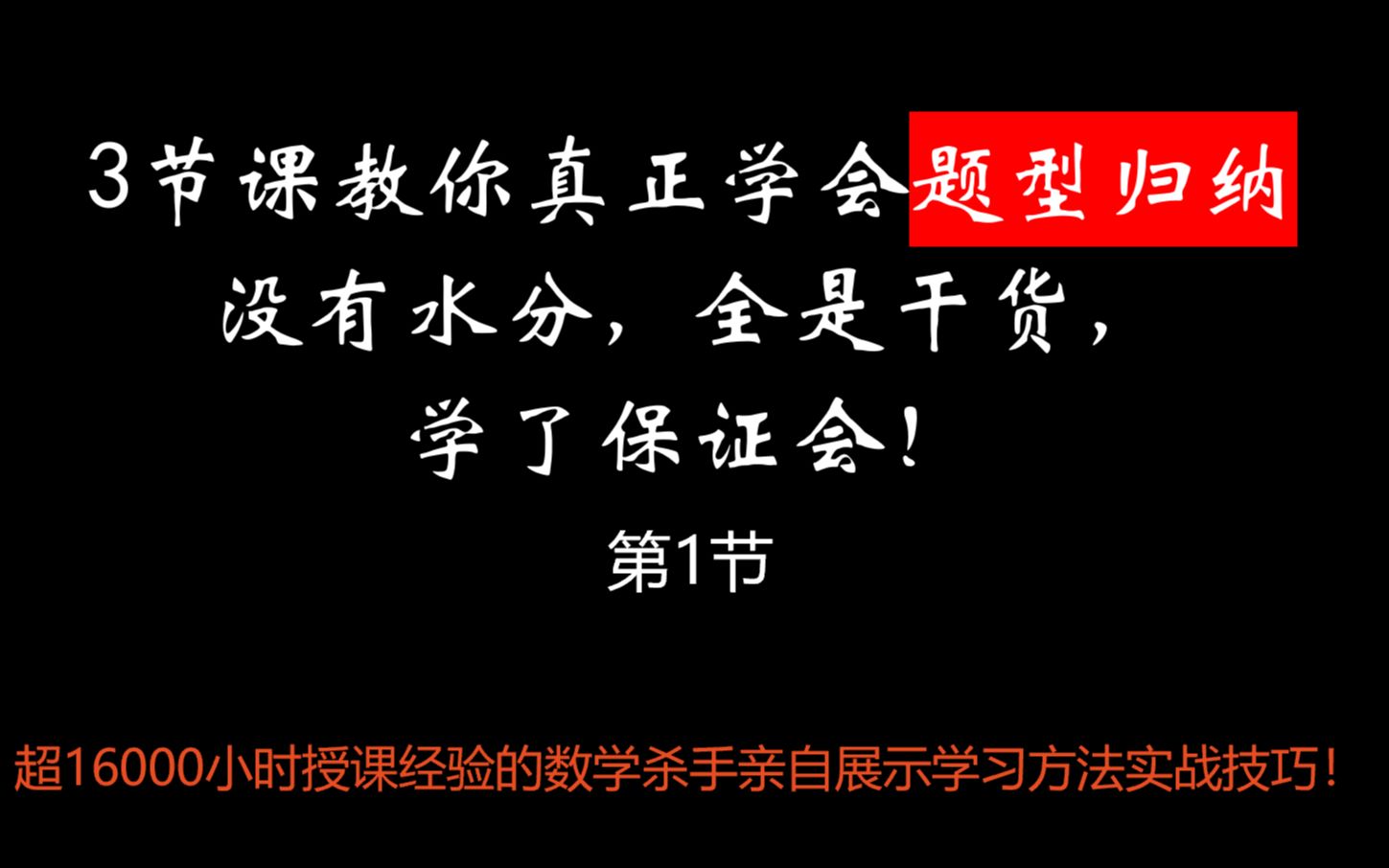 3节课教你真正学会题型归纳
没有水分，全是干货，
学了保证会！

第1节

超16000小时授课经验的数学杀手亲自展示学习方法实战技巧！